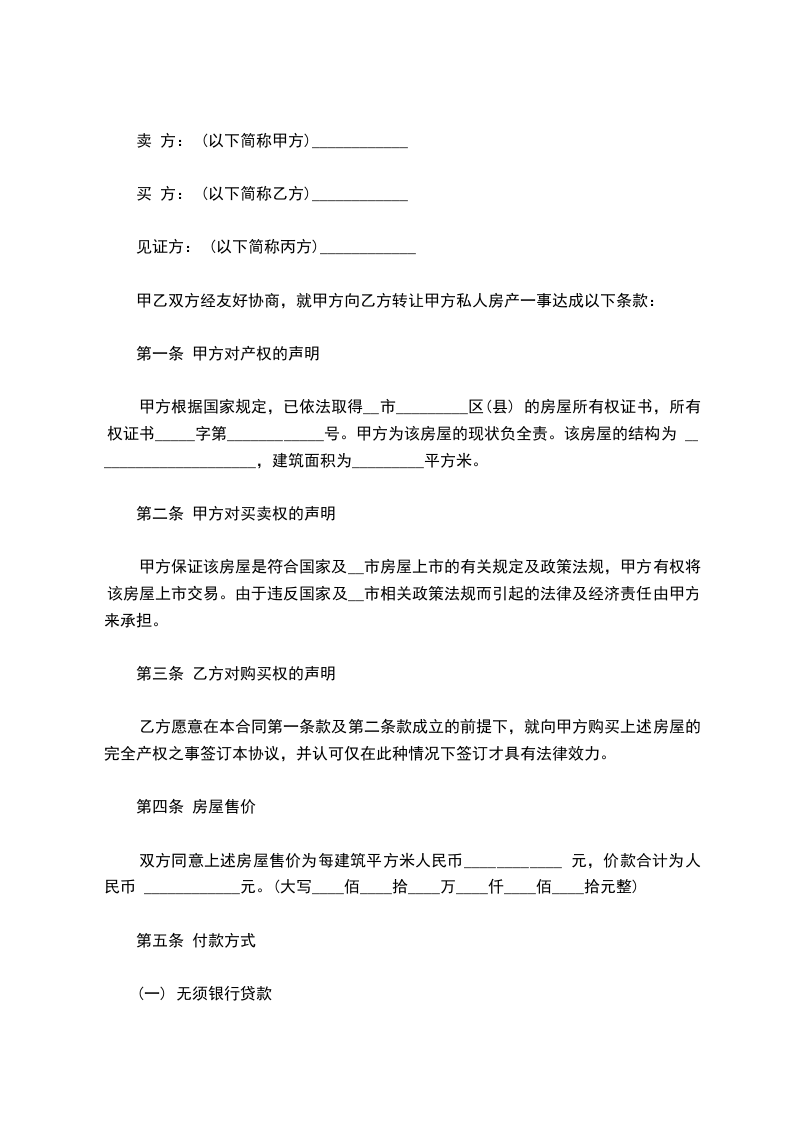 卖 方：（以下简称甲方）____________

买 方：（以下简称乙方）____________

见证方：（以下简称丙方）____________

甲乙双方经友好协商，就甲方向乙方转让甲方私人房产一事达成以下条款：

第一条 甲方对产权的声明

甲方根据国家规定，已依法取得__市_________区（县）的房屋所有权证书，所有权证书_____字第____________号。甲方为该房屋的现状负全责。该房屋的结构为 ____________________，建筑面积为_________平方米。

第二条 甲方对买卖权的声明

甲方保证该房屋是符合国家及__市房屋上市的有关规定及政策法规，甲方有权将该房屋上市交易。由于违反国家及__市相关政策法规而引起的法律及经济责任由甲方来承担。

第三条 乙方对购买权的声明

乙方愿意在本合同第一条款及第二条款成立的前提下，就向甲方购买上述房屋的完全产权之事签订本协议，并认可仅在此种情况下签订才具有法律效力。

第四条 房屋售价

双方同意上述房屋售价为每建筑平方米人民币____________ 元，价款合计为人民币 ____________元。(大写____佰____拾____万____仟____佰____拾元整)

第五条 付款方式

（一）无须银行贷款